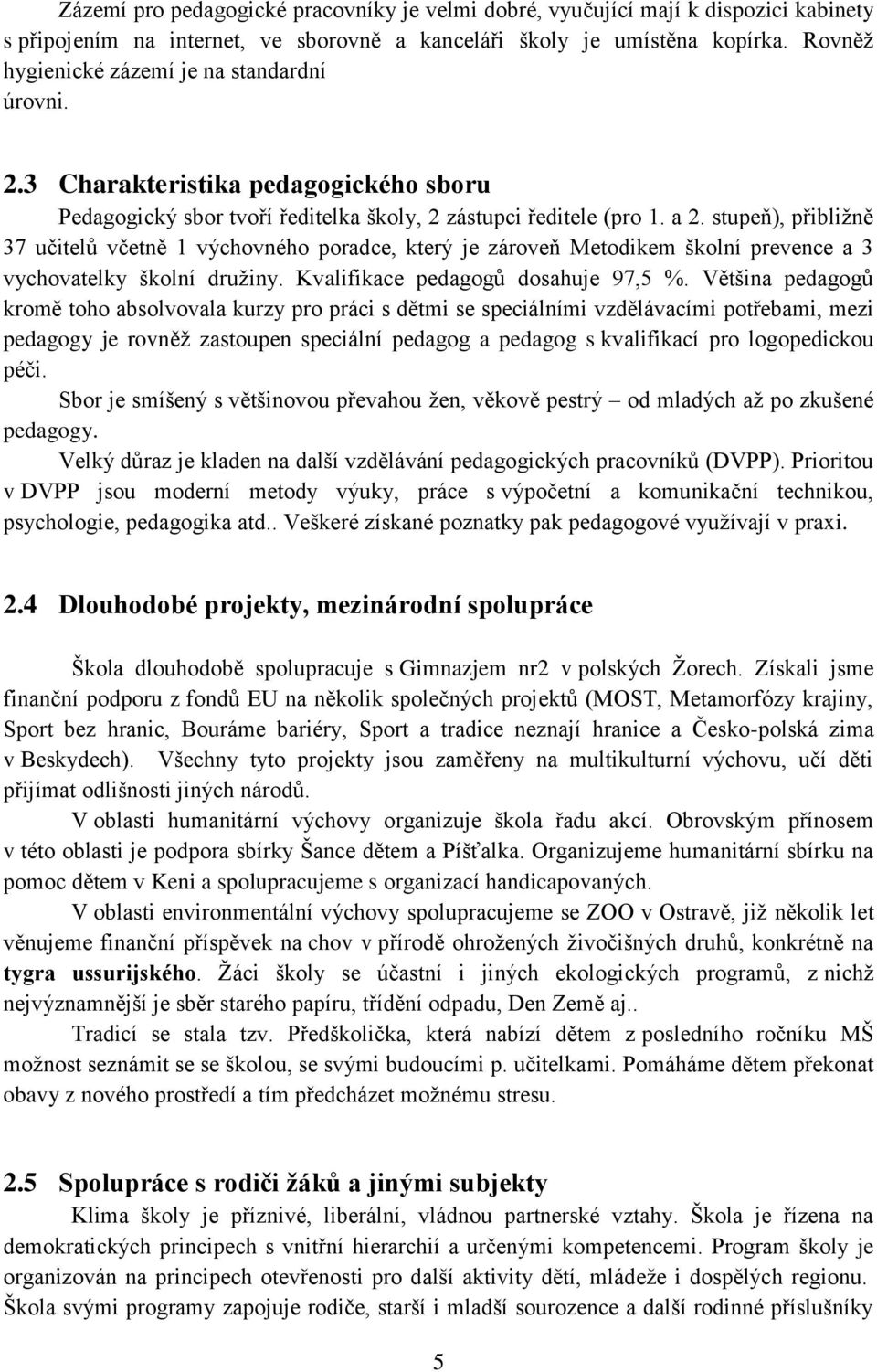 Zázemí pro pedagogické pracovníky je velmi dobré, vyučující mají k dispozici kabinety s připojením na internet, ve sborovně a kanceláři školy je umístěna kopírka. Rovněž hygienické zázemí je na standardní úrovni.

2.3 Charakteristika pedagogického sboru

Pedagogický sbor tvoří ředitelka školy, 2 zástupci ředitele (pro 1. a 2. stupeň), přibližně 37 učitelů včetně 1 výchovného poradce, který je zároveň Metodikem školní prevence a 3 vychovatelky školní družiny. Kvalifikace pedagogů dosahuje 97,5 %. Většina pedagogů kromě toho absolvovala kurzy pro práci s dětmi se speciálními vzdělávacími potřebami, mezi pedagogy je rovněž zastoupen speciální pedagog a pedagog s kvalifikací pro logopedickou péči.

Sbor je smíšený s většinovou převahou žen, věkově pestrý – od mladých až po zkušené pedagogy.

Velký důraz je kladen na další vzdělávání pedagogických pracovníků (DVPP). Prioritou v DVPP jsou moderní metody výuky, práce s výpočetní a komunikační technikou, psychologie, pedagogika atd.. Veškeré získané poznatky pak pedagogové využívají v praxi.

2.4 Dlouhodobé projekty, mezinárodní spolupráce

Škola dlouhodobě spolupracuje s Gimnazjem nr2 v polských Žorech. Získali jsme finanční podporu z fondů EU na několik společných projektů (MOST, Metamorfózy krajiny, Sport bez hranic, Bouráme bariéry, Sport a tradice neznají hranice a Česko-polská zima v Beskydech). Všechny tyto projekty jsou zaměřeny na multikulturní výchovu, učí děti přijímat odlišnosti jiných národů.

V oblasti humanitární výchovy organizuje škola řadu akcí. Obrovským přínosem v této oblasti je podpora sbírky Šance dětem a Píšťalka. Organizujeme humanitární sbírku na pomoc dětem v Keni a spolupracujeme s organizací handicapovaných.

V oblasti environmentální výchovy spolupracujeme se ZOO v Ostravě, již několik let věnujeme finanční příspěvek na chov v přírodě ohrožených živočišných druhů, konkrétně na tygra ussurijského. Žáci školy se účastní i jiných ekologických programů, z nichž nejvýznamnější je sběr starého papíru, třídění odpadu, Den Země aj..

Tradicí se stala tzv. Předškolička, která nabízí dětem z posledního ročníku MŠ možnost seznámit se se školou, se svými budoucími p. učitelkami. Pomáháme dětem překonat obavy z nového prostředí a tím předcházet možnému stresu.

2.5 Spolupráce s rodiči žáků a jinými subjekty

Klima školy je příznivé, liberální, vládnou partnerské vztahy. Škola je řízena na demokratických principech s vnitřní hierarchií a určenými kompetencemi. Program školy je organizován na principech otevřenosti pro další aktivity dětí, mládeže i dospělých regionu. Škola svými programy zapojuje rodiče, starší i mladší sourozence a další rodinné příslušníky

5